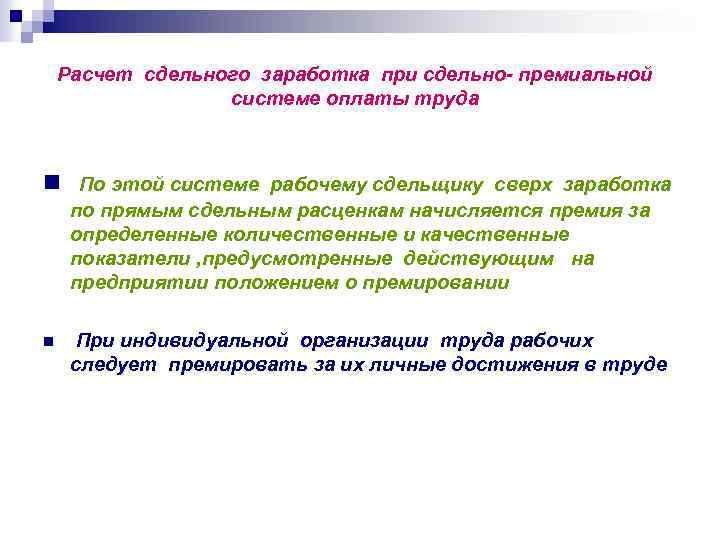 Расчет сдельного заработка при сдельно- премиальной системе оплаты труда

По этой системе рабочему сдельщику сверх заработка по прямым сдельным расценкам начисляется премия за определенные количественные и качественные показатели ,предусмотренные действующим на предприятии положением о премировании

При индивидуальной организации труда рабочих следует премировать за их личные достижения в труде